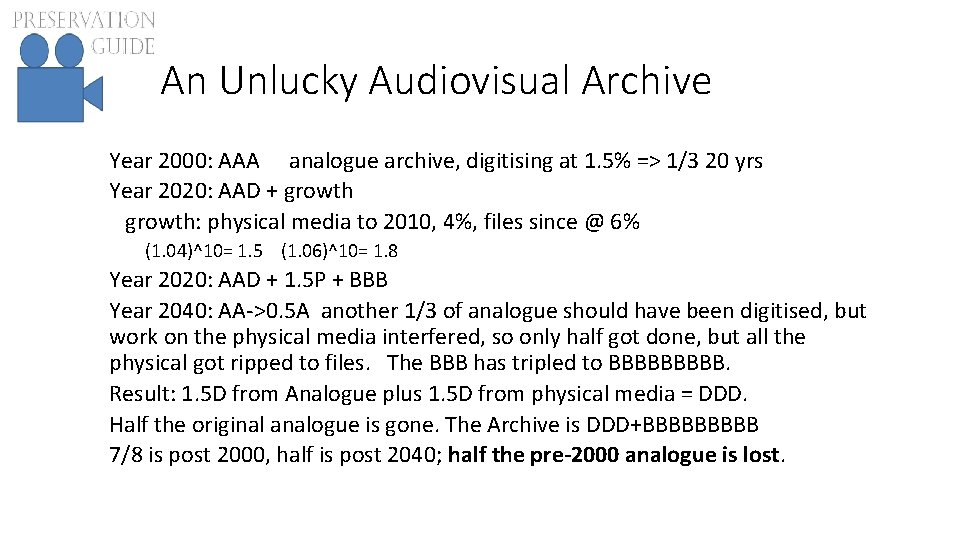 PRESERVATION
GUIDE

An Unlucky Audiovisual Archive

Year 2000: AAA analogue archive, digitising at 1.5% => 1/3 20 yrs
Year 2020: AAD + growth
growth: physical media to 2010, 4%, files since @ 6%
(1.04)^10= 1.5 (1.06)^10= 1.8
Year 2020: AAD + 1.5P + BBB
Year 2040: AA->0.5A another 1/3 of analogue should have been digitised, but work on the physical media interfered, so only half got done, but all the physical got ripped to files. The BBB has tripled to BBBBBBBBB.
Result: 1.5D from Analogue plus 1.5D from physical media = DDD.
Half the original analogue is gone. The Archive is DDD+BBBBBBBBB
7/8 is post 2000, half is post 2040; half the pre-2000 analogue is lost.